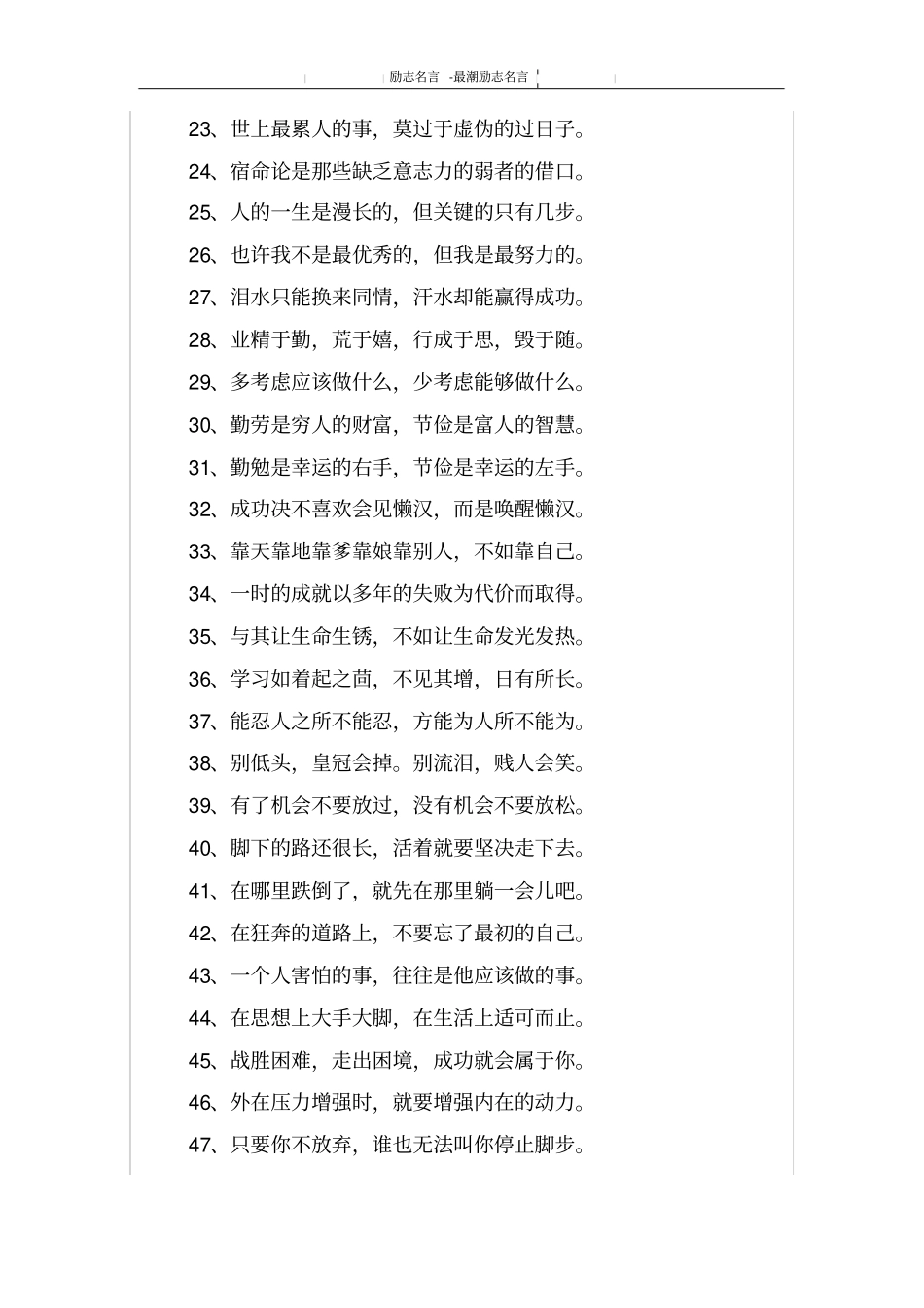 励志名言 -最潮励志名言

23、世上最累人的事，莫过于虚伪的过日子。

24、宿命论是那些缺乏意志力的弱者的借口。

25、人的一生是漫长的，但关键的只有几步。

26、也许我不是最优秀的，但我是最努力的。

27、泪水只能换来同情，汗水却能赢得成功。

28、业精于勤，荒于嬉，行成于思，毁于随。

29、多考虑应该做什么，少考虑能够做什么。

30、勤劳是穷人的财富，节俭是富人的智慧。

31、勤勉是幸运的右手，节俭是幸运的左手。

32、成功决不喜欢会见懒汉，而是唤醒懒汉。

33、靠天靠地靠爹靠娘靠别人，不如靠自己。

34、一时的成就以多年的失败为代价而取得。

35、与其让生命生锈，不如让生命发光发热。

36、学习如着起之苗，不见其增，日有所长。

37、能忍人之所不能忍，方能为人所不能为。

38、别低头，皇冠会掉。别流泪，贱人会笑。

39、有了机会不要放过，没有机会不要放松。

40、脚下的路还很长，活着就要坚决走下去。

41、在哪里跌倒了，就先在那里躺一会儿吧。

42、在狂奔的道路上，不要忘了最初的自己。

43、一个人害怕的事，往往是他应该做的事。

44、在思想上大手大脚，在生活上适可而止。

45、战胜困难，走出困境，成功就会属于你。

46、外在压力增强时，就要增强内在的动力。

47、只要你不放弃，谁也无法叫你停止脚步。